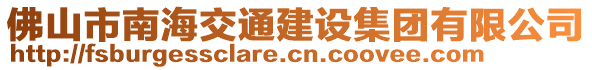 佛山市南海交通建设集团有限公司
http://fsburgessclare.cn.coovee.com